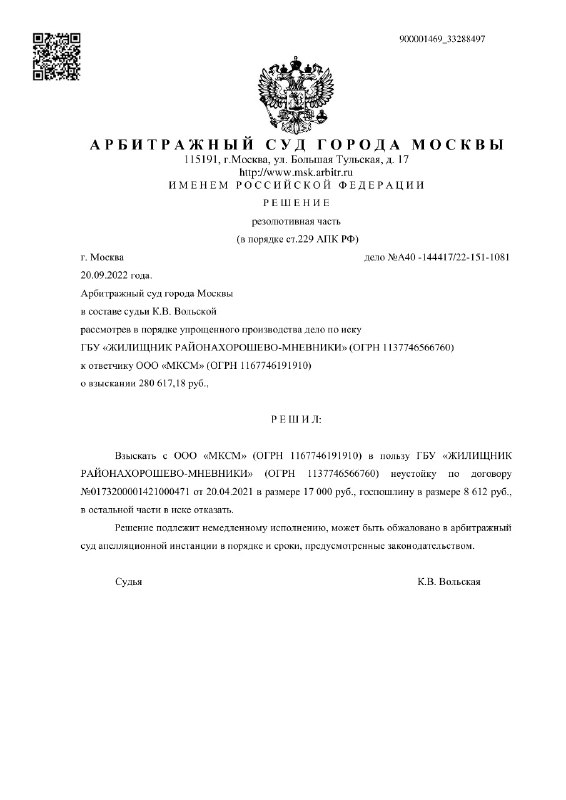 900001469_33288497

АРБИТРАЖНЫЙ СУД ГОРОДА МОСКВЫ
115191, г.Москва, ул. Большая Тульская, д. 17
http://www.msk.arbitr.ru
ИМЕНЕМ РОССИЙСКОЙ ФЕДЕРАЦИИ
РЕШЕНИЕ
резолютивная часть
(в порядке ст.229 АПК РФ)

г. Москва

дело №А40 -144417/22-151-1081

20.09.2022 года.

Арбитражный суд города Москвы
в составе судьи К.В. Вольской
рассмотрев в порядке упрощенного производства дело по иску
ГБУ «ЖИЛИЩНИК РАЙОНАХОРОШЕВО-МНЕВНИКИ» (ОГРН 1137746566760)
к ответчику ООО «МКСМ» (ОГРН 1167746191910)
о взыскании 280 617,18 руб.,

РЕШИЛ:

Взыскать с ООО «МКСМ» (ОГРН 1167746191910) в пользу ГБУ «ЖИЛИЩНИК РАЙОНАХОРОШЕВО-МНЕВНИКИ» (ОГРН 1137746566760) неустойку по договору №0173200001421000471 от 20.04.2021 в размере 17 000 руб., госпошлину в размере 8 612 руб., в остальной части в иске отказать.

Решение подлежит немедленному исполнению, может быть обжаловано в арбитражный суд апелляционной инстанции в порядке и сроки, предусмотренные законодательством.

Судья

К.В. Вольская